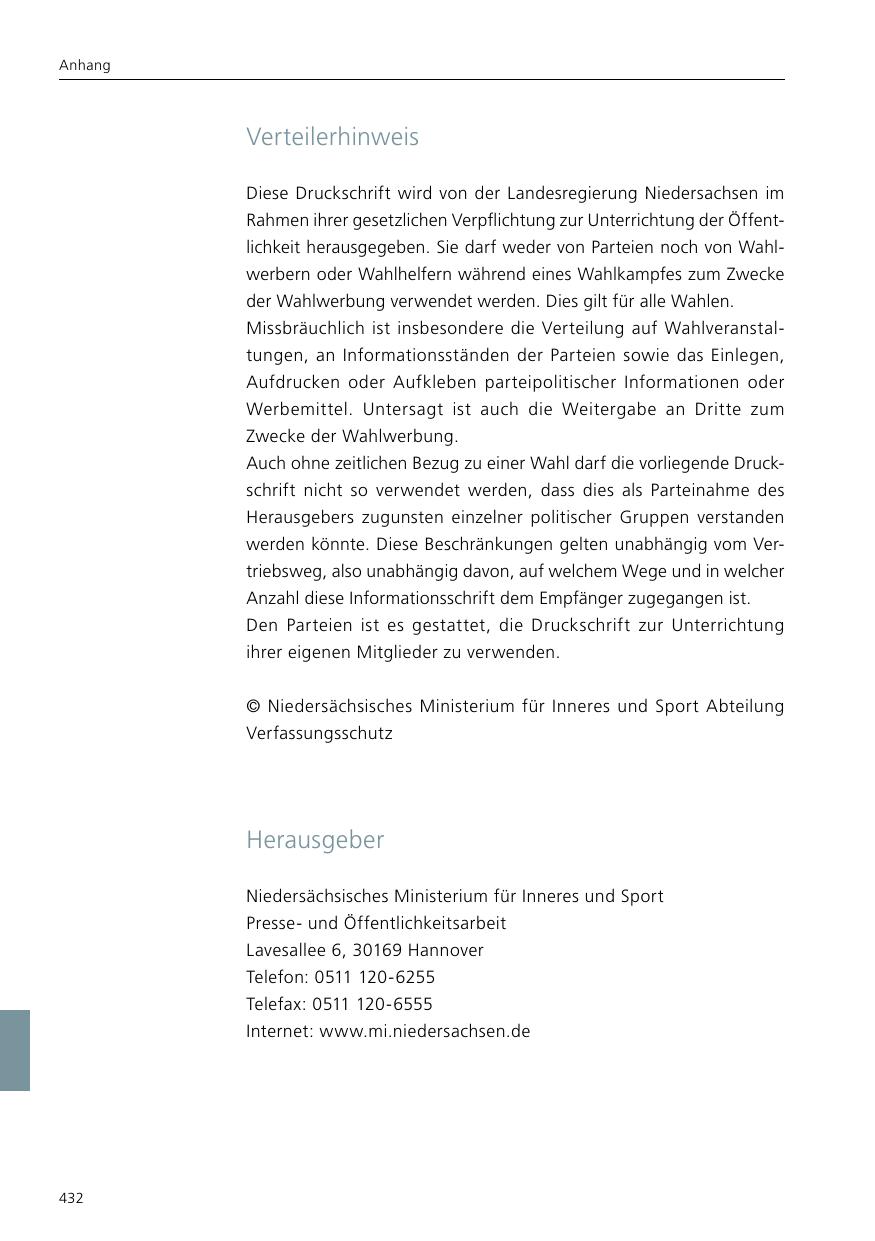 Anhang

Verteilerhinweis

Diese Druckschrift wird von der Landesregierung Niedersachsen im Rahmen ihrer gesetzlichen Verpflichtung zur Unterrichtung der Öffentlichkeit herausgegeben. Sie darf weder von Parteien noch von Wahlwerbern oder Wahlhelfern während eines Wahlkampfes zum Zwecke der Wahlwerbung verwendet werden. Dies gilt für alle Wahlen.
Missbräuchlich ist insbesondere die Verteilung auf Wahlveranstaltungen, an Informationsständen der Parteien sowie das Einlegen, Aufdrucken oder Aufkleben parteipolitischer Informationen oder Werbemittel. Untersagt ist auch die Weitergabe an Dritte zum Zwecke der Wahlwerbung.
Auch ohne zeitlichen Bezug zu einer Wahl darf die vorliegende Druckschrift nicht so verwendet werden, dass dies als Parteinahme des Herausgebers zugunsten einzelner politischer Gruppen verstanden werden könnte. Diese Beschränkungen gelten unabhängig vom Vertriebsweg, also unabhängig davon, auf welchem Wege und in welcher Anzahl diese Informationsschrift dem Empfänger zugegangen ist.
Den Parteien ist es gestattet, die Druckschrift zur Unterrichtung ihrer eigenen Mitglieder zu verwenden.

© Niedersächsisches Ministerium für Inneres und Sport Abteilung Verfassungsschutz

Herausgeber

Niedersächsisches Ministerium für Inneres und Sport
Presse- und Öffentlichkeitsarbeit
Lavesallee 6, 30169 Hannover
Telefon: 0511 120-6255
Telefax: 0511 120-6555
Internet: www.mi.niedersachsen.de

432